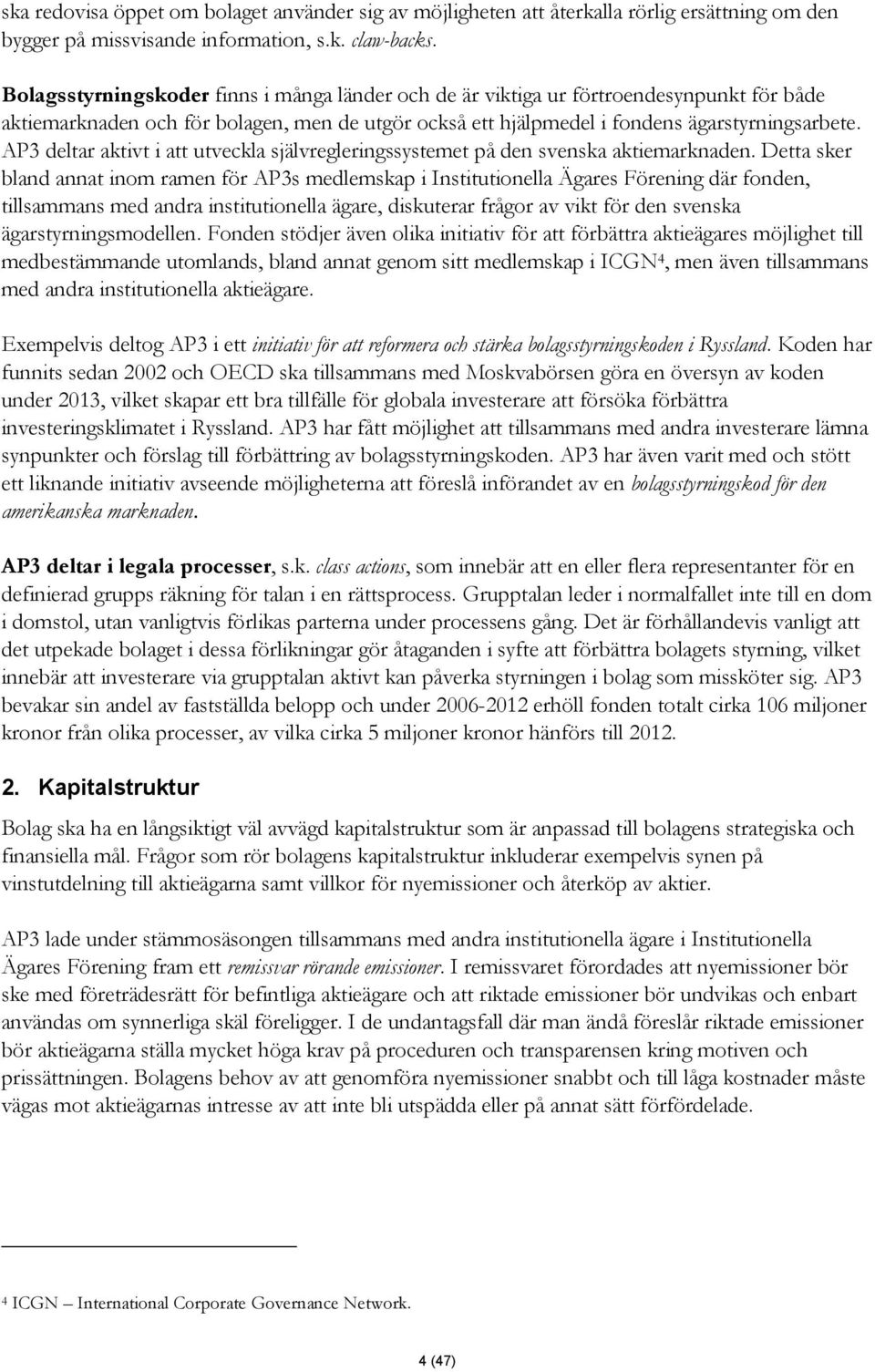 ska redovisa öppet om bolaget använder sig av möjligheten att återkalla rörlig ersättning om den bygger på missvisande information, s.k. claw-backs.

Bolagsstyrningskoder finns i många länder och de är viktiga ur förtroendesynpunkt för både aktiemarknaden och för bolagen, men de utgör också ett hjälpmedel i fondens ägarstyrningsarbete. AP3 deltar aktivt i att utveckla självregleringssystemet på den svenska aktiemarknaden. Detta sker bland annat inom ramen för AP3s medlemskap i Institutionella Ägares Förening där fonden, tillsammans med andra institutionella ägare, diskuterar frågor av vikt för den svenska ägarstyrningsmodellen. Fonden stödjer även olika initiativ för att förbättra aktieägares möjlighet till medbestämmande utomlands, bland annat genom sitt medlemskap i ICGN$^4$, men även tillsammans med andra institutionella aktieägare.

Exempelvis deltog AP3 i ett initiativ för att reformera och stärka bolagsstyrningskoden i Ryssland. Koden har funnits sedan 2002 och OECD ska tillsammans med Moskvabörsen göra en översyn av koden under 2013, vilket skapar ett bra tillfälle för globala investerare att försöka förbättra investeringsklimatet i Ryssland. AP3 har fått möjlighet att tillsammans med andra investerare lämna synpunkter och förslag till förbättring av bolagsstyrningskoden. AP3 har även varit med och stött ett liknande initiativ avseende möjligheterna att föreslå införandet av en bolagsstyrningskod för den amerikanska marknaden.

AP3 deltar i legala processer, s.k. class actions, som innebär att en eller flera representanter för en definierad grupps räkning för talan i en rättsprocess. Grupptalan leder i normalfallet inte till en dom i domstol, utan vanligtvis förlikas parterna under processens gång. Det är förhållandevis vanligt att det utpekade bolaget i dessa förlikningar gör åtaganden i syfte att förbättra bolagets styrning, vilket innebär att investerare via grupptalan aktivt kan påverka styrningen i bolag som missköter sig. AP3 bevakar sin andel av fastställda belopp och under 2006-2012 erhöll fonden totalt cirka 106 miljoner kronor från olika processer, av vilka cirka 5 miljoner kronor hänförs till 2012.

2. Kapitalstruktur

Bolag ska ha en långsiktigt väl avvägd kapitalstruktur som är anpassad till bolagens strategiska och finansiella mål. Frågor som rör bolagens kapitalstruktur inkluderar exempelvis synen på vinstutdelning till aktieägarna samt villkor för nyemissioner och återköp av aktier.

AP3 lade under stämmosäsongen tillsammans med andra institutionella ägare i Institutionella Ägares Förening fram ett remissvar rörande emissioner. I remissvaret förordades att nyemissioner bör ske med företrädesrätt för befintliga aktieägare och att riktade emissioner bör undvikas och enbart användas om synnerliga skäl föreligger. I de undantagsfall där man ändå föreslår riktade emissioner bör aktieägarna ställa mycket höga krav på proceduren och transparensen kring motiven och prissättningen. Bolagens behov av att genomföra nyemissioner snabbt och till låga kostnader måste vägas mot aktieägarnas intresse av att inte bli utspädda eller på annat sätt förfördelade.

$^4$ ICGN – International Corporate Governance Network.

4 (47)